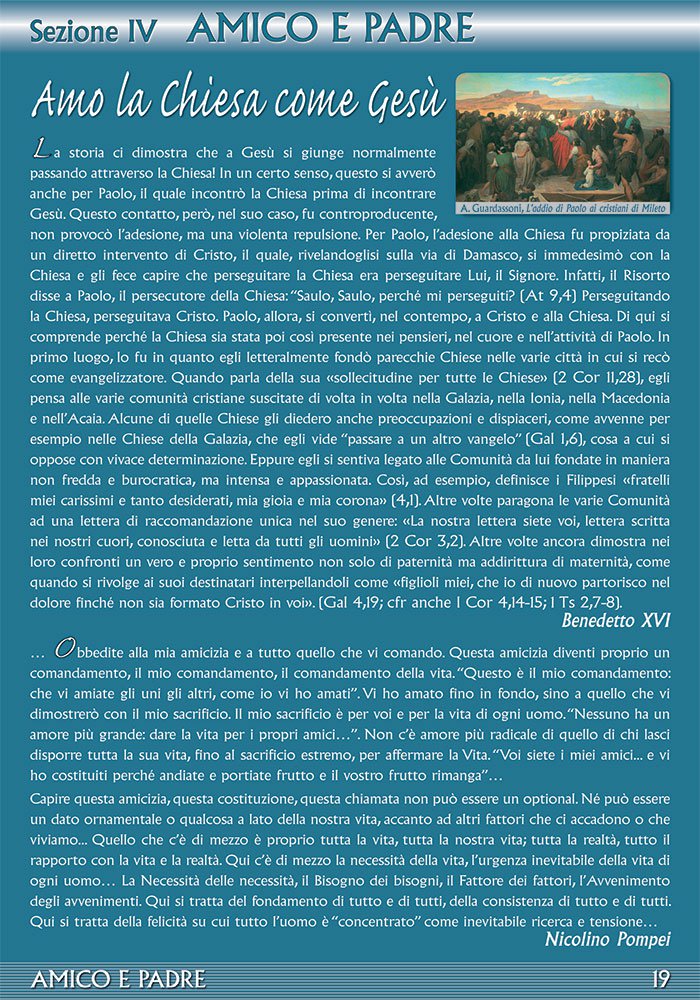 Sezione IV AMICO E PADRE

Amo la Chiesa come Gesù

A. Guardassoni, L'addio di Paolo ai cristiani di Mileto

La storia ci dimostra che a Gesù si giunge normalmente passando attraverso la Chiesa! In un certo senso, questo si avverò anche per Paolo, il quale incontrò la Chiesa prima di incontrare Gesù. Questo contatto, però, nel suo caso, fu controproducente, non provocò l'adesione, ma una violenta repulsione. Per Paolo, l'adesione alla Chiesa fu propiziata da un diretto intervento di Cristo, il quale, rivelandoglisi sulla via di Damasco, si immedesimò con la Chiesa e gli fece capire che perseguitare la Chiesa era perseguitare Lui, il Signore. Infatti, il Risorto disse a Paolo, il persecutore della Chiesa: "Saulo, Saulo, perché mi perseguiti? (At 9,4) Perseguitando la Chiesa, perseguitava Cristo. Paolo, allora, si convertì, nel contempo, a Cristo e alla Chiesa. Di qui si comprende perché la Chiesa sia stata poi così presente nei pensieri, nel cuore e nell'attività di Paolo. In primo luogo, lo fu in quanto egli letteralmente fondò parecchie Chiese nelle varie città in cui si recò come evangelizzatore. Quando parla della sua «sollecitudine per tutte le Chiese» (2 Cor 11,28), egli pensa alle varie comunità cristiane suscitate di volta in volta nella Galazia, nella Ionia, nella Macedonia e nell'Acaia. Alcune di quelle Chiese gli diedero anche preoccupazioni e dispiaceri, come avvenne per esempio nelle Chiese della Galazia, che egli vide "passare a un altro vangelo" (Gal 1,6), cosa a cui si oppose con vivace determinazione. Eppure egli si sentiva legato alle Comunità da lui fondate in maniera non fredda e burocratica, ma intensa e appassionata. Così, ad esempio, definisce i Filippesi «fratelli miei carissimi e tanto desiderati, mia gioia e mia corona» (4,1). Altre volte paragona le varie Comunità ad una lettera di raccomandazione unica nel suo genere: «La nostra lettera siete voi, lettera scritta nei nostri cuori, conosciuta e letta da tutti gli uomini» (2 Cor 3,2). Altre volte ancora dimostra nei loro confronti un vero e proprio sentimento non solo di paternità ma addirittura di maternità, come quando si rivolge ai suoi destinatari interpellandoli come «figlioli miei, che io di nuovo partorisco nel dolore finché non sia formato Cristo in voi». (Gal 4,19; cfr anche 1 Cor 4,14-15; 1 Ts 2,7-8).
Benedetto XVI

… Obbedite alla mia amicizia e a tutto quello che vi comando. Questa amicizia diventi proprio un comandamento, il mio comandamento, il comandamento della vita. "Questo è il mio comandamento: che vi amiate gli uni gli altri, come io vi ho amati". Vi ho amato fino in fondo, sino a quello che vi dimostrerò con il mio sacrificio. Il mio sacrificio è per voi e per la vita di ogni uomo. "Nessuno ha un amore più grande: dare la vita per i propri amici…". Non c'è amore più radicale di quello di chi lasci disporre tutta la sua vita, fino al sacrificio estremo, per affermare la Vita. "Voi siete i miei amici... e vi ho costituiti perché andiate e portiate frutto e il vostro frutto rimanga"…

Capire questa amicizia, questa costituzione, questa chiamata non può essere un optional. Né può essere un dato ornamentale o qualcosa a lato della nostra vita, accanto ad altri fattori che ci accadono o che viviamo... Quello che c'è di mezzo è proprio tutta la vita, tutta la nostra vita; tutta la realtà, tutto il rapporto con la vita e la realtà. Qui c'è di mezzo la necessità della vita, l'urgenza inevitabile della vita di ogni uomo… La Necessità delle necessità, il Bisogno dei bisogni, il Fattore dei fattori, l'Avvenimento degli avvenimenti. Qui si tratta del fondamento di tutto e di tutti, della consistenza di tutto e di tutti. Qui si tratta della felicità su cui tutto l'uomo è "concentrato" come inevitabile ricerca e tensione…
Nicolino Pompei

AMICO E PADRE 19